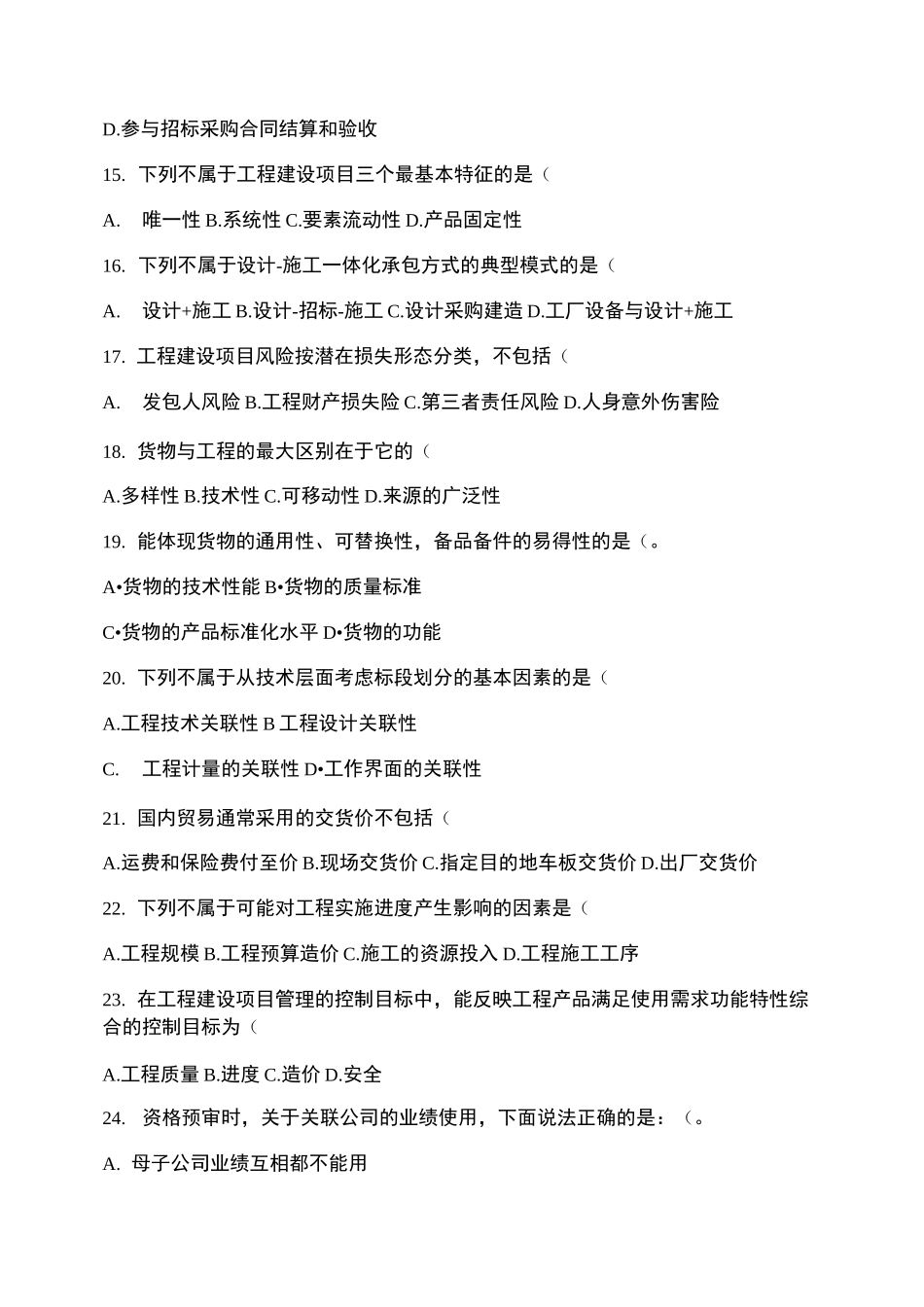 D.参与招标采购合同结算和验收

15. 下列不属于工程建设项目三个最基本特征的是（

A. 唯一性 B.系统性 C.要素流动性 D.产品固定性

16. 下列不属于设计-施工一体化承包方式的典型模式的是（

A. 设计+施工 B.设计-招标-施工 C.设计采购建造 D.工厂设备与设计+施工

17. 工程建设项目风险按潜在损失形态分类，不包括（

A. 发包人风险 B.工程财产损失险 C.第三者责任风险 D.人身意外伤害险

18. 货物与工程的最大区别在于它的（

A.多样性 B.技术性 C.可移动性 D.来源的广泛性

19. 能体现货物的通用性、可替换性，备品备件的易得性的是（。

A•货物的技术性能 B•货物的质量标准

C•货物的产品标准化水平 D•货物的功能

20. 下列不属于从技术层面考虑标段划分的基本因素的是（

A.工程技术关联性 B 工程设计关联性

C. 工程计量的关联性 D•工作界面的关联性

21. 国内贸易通常采用的交货价不包括（

A.运费和保险费付至价 B.现场交货价 C.指定目的地车板交货价 D.出厂交货价

22. 下列不属于可能对工程实施进度产生影响的因素是（

A.工程规模 B.工程预算造价 C.施工的资源投入 D.工程施工工序

23. 在工程建设项目管理的控制目标中，能反映工程产品满足使用需求功能特性综合的控制目标为（

A.工程质量 B.进度 C.造价 D.安全

24. 资格预审时，关于关联公司的业绩使用，下面说法正确的是：（。

A. 母子公司业绩互相都不能用